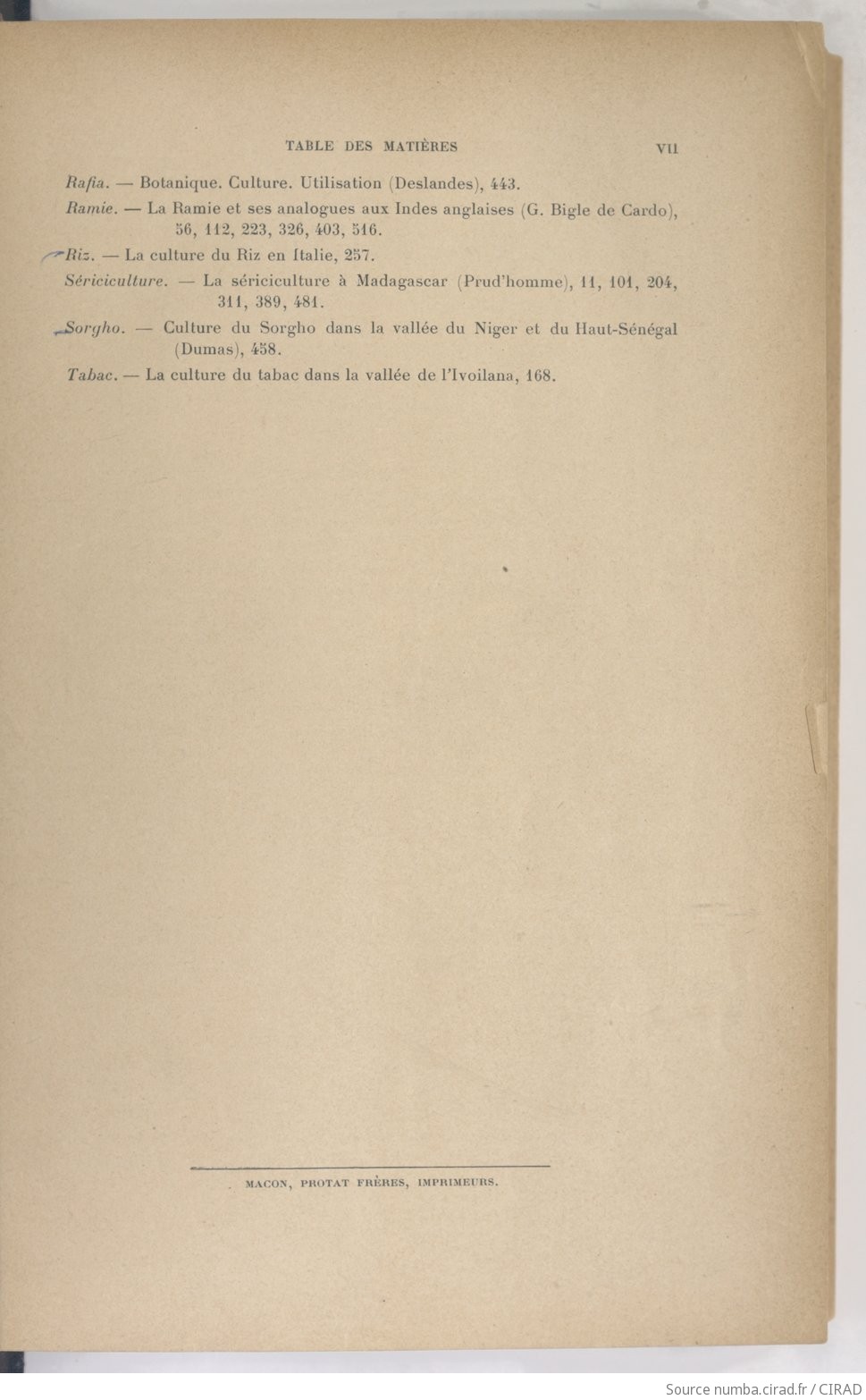 TABLE DES MATIÈRES VII

Rafia. — Botanique. Culture. Utilisation (Deslandes), 443.

Ramie. — La Ramie et ses analogues aux Indes anglaises (G. Bigle de Cardo), 56, 112, 223, 326, 403, 516.

Riz. — La culture du Riz en Italie, 257.

Sériciculture. — La sériciculture à Madagascar (Prud'homme), 11, 101, 204, 311, 389, 481.

Sorgho. — Culture du Sorgho dans la vallée du Niger et du Haut-Sénégal (Dumas), 458.

Tabac. — La culture du tabac dans la vallée de l'Ivoilana, 168.

MACON, PROTAT FRÈRES, IMPRIMEURS.

Source numba.cirad.fr / CIRAD